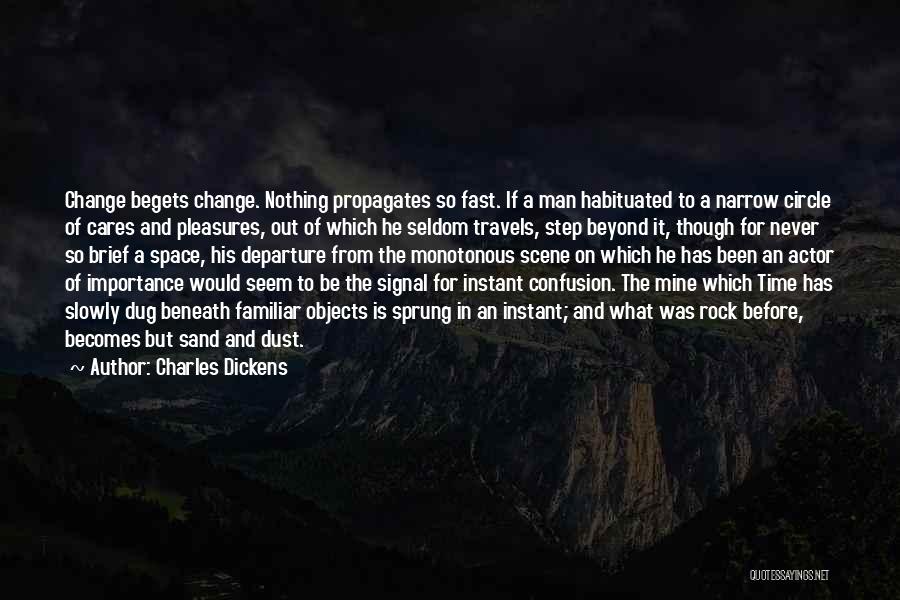 Change begets change. Nothing propagates so fast. If a man habituated to a narrow circle of cares and pleasures, out of which he seldom travels, step beyond it, though for never so brief a space, his departure from the monotonous scene on which he has been an actor of importance would seem to be the signal for instant confusion. The mine which Time has slowly dug beneath familiar objects is sprung in an instant; and what was rock before, becomes but sand and dust.

Author: Charles Dickens

QUOTESSAYINGS.NET